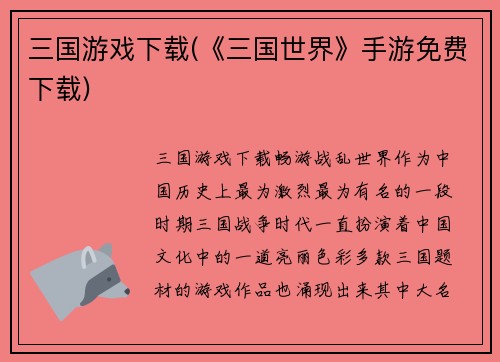 三国游戏下载(《三国世界》手游免费下载)

三国游戏下载畅游战乱世界作为中国历史上最为激烈最为有名的一段时期三国战争时代一直扮演着中国文化中的一道亮丽色彩多款三国题材的游戏作品也涌现出来其中大名